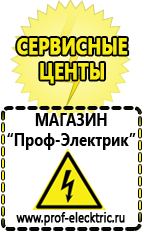 СЕРВИСНЫЕ ЦЕНТЫ

МАГАЗИН
“Проф-Электрик”

www.prof-electric.ru